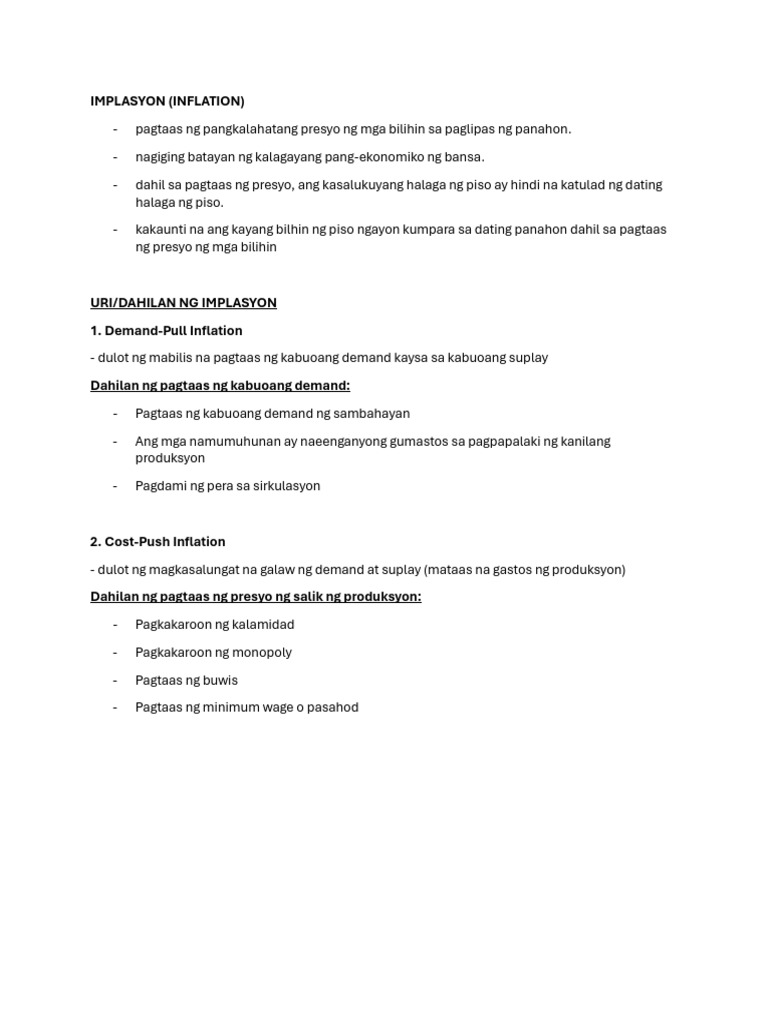 IMPLASYON (INFLATION)

- pagtaas ng pangkalahatang presyo ng mga bilihin sa paglipas ng panahon.
- nagiging batayan ng kalagayang pang-ekonomiko ng bansa.
- dahil sa pagtaas ng presyo, ang kasalukuyang halaga ng piso ay hindi na katulad ng dating halaga ng piso.
- kakaunti na ang kayang bilhin ng piso ngayon kumpara sa dating panahon dahil sa pagtaas ng presyo ng mga bilihin

URI/DAHILAN NG IMPLASYON

1. Demand-Pull Inflation

- dulot ng mabilis na pagtaas ng kabuoang demand kaysa sa kabuoang suplay

Dahilan ng pagtaas ng kabuoang demand:

- Pagtaas ng kabuoang demand ng sambahayan
- Ang mga namumuhunan ay naeenganyong gumastos sa pagpapalaki ng kanilang produksyon
- Pagdami ng pera sa sirkulasyon

2. Cost-Push Inflation

- dulot ng magkasalungat na galaw ng demand at suplay (mataas na gastos ng produksyon)

Dahilan ng pagtaas ng presyo ng salik ng produksyon:

- Pagkakaroon ng kalamidad
- Pagkakaroon ng monopoly
- Pagtaas ng buwis
- Pagtaas ng minimum wage o pasahod